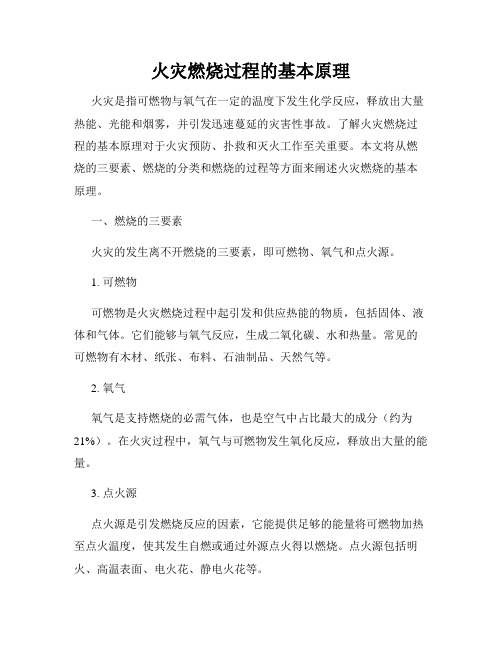 火灾燃烧过程的基本原理

火灾是指可燃物与氧气在一定的温度下发生化学反应，释放出大量热能、光能和烟雾，并引发迅速蔓延的灾害性事故。了解火灾燃烧过程的基本原理对于火灾预防、扑救和灭火工作至关重要。本文将从燃烧的三要素、燃烧的分类和燃烧的过程等方面来阐述火灾燃烧的基本原理。

一、燃烧的三要素

火灾的发生离不开燃烧的三要素，即可燃物、氧气和点火源。

1. 可燃物

可燃物是火灾燃烧过程中起引发和供应热能的物质，包括固体、液体和气体。它们能够与氧气反应，生成二氧化碳、水和热量。常见的可燃物有木材、纸张、布料、石油制品、天然气等。

2. 氧气

氧气是支持燃烧的必需气体，也是空气中占比最大的成分（约为21%）。在火灾过程中，氧气与可燃物发生氧化反应，释放出大量的能量。

3. 点火源

点火源是引发燃烧反应的因素，它能提供足够的能量将可燃物加热至点火温度，使其发生自燃或通过外源点火得以燃烧。点火源包括明火、高温表面、电火花、静电火花等。